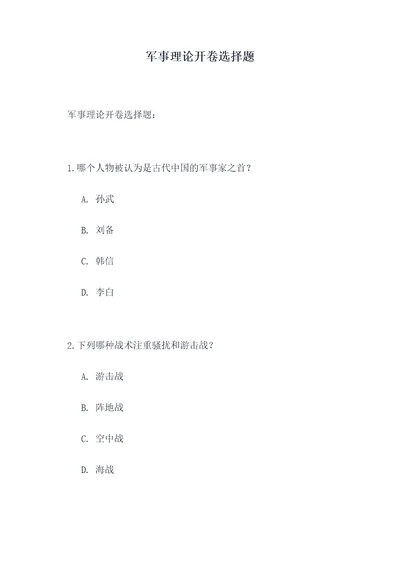 军事理论开卷选择题

军事理论开卷选择题：

1.哪个人物被认为是古代中国的军事家之首？

A. 孙武

B. 刘备

C. 韩信

D. 李白

2.下列哪种战术注重骚扰和游击战？

A. 游击战

B. 阵地战

C. 空中战

D. 海战